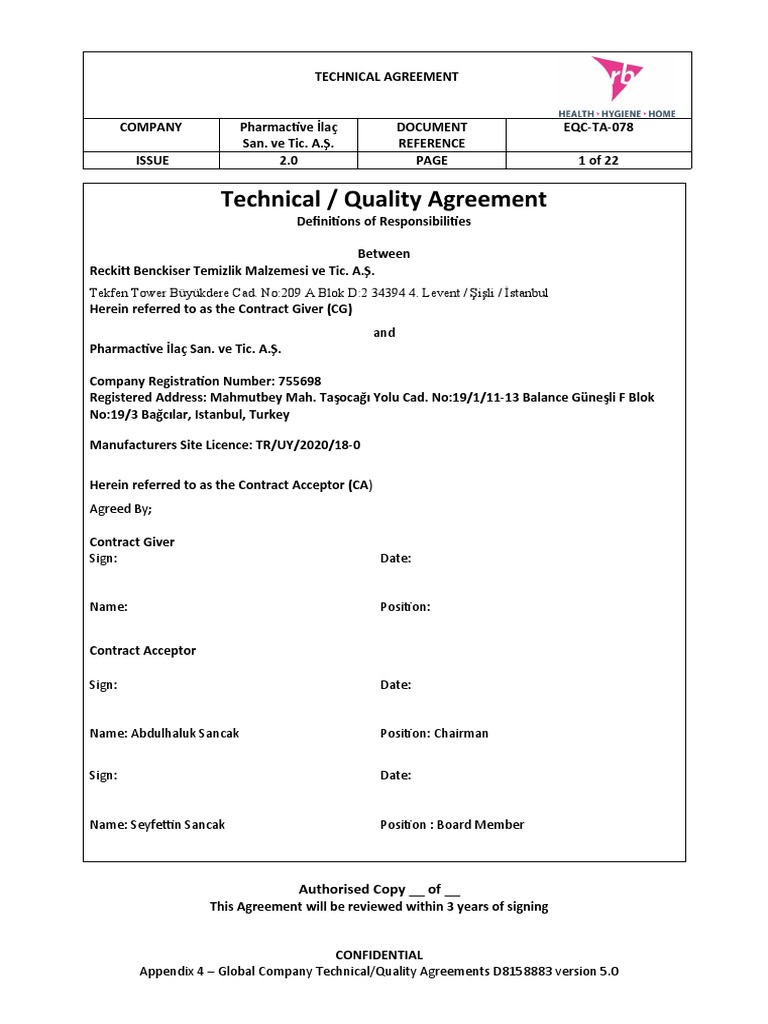 TECHNICAL AGREEMENT

rb
HEALTH · HYGIENE · HOME

| COMPANY | Pharmactive İlaç San. ve Tic. A.Ş. | DOCUMENT REFERENCE | EQC-TA-078 |
|---|---|---|---|
| ISSUE | 2.0 | PAGE | 1 of 22 |

Technical / Quality Agreement
Definitions of Responsibilities

Between
Reckitt Benckiser Temizlik Malzemesi ve Tic. A.Ş.
Tekfen Tower Büyükdere Cad. No:209 A Blok D:2 34394 4. Levent / Şişli / İstanbul
Herein referred to as the Contract Giver (CG)

and
Pharmactive İlaç San. ve Tic. A.Ş.

Company Registration Number: 755698
Registered Address: Mahmutbey Mah. Taşocağı Yolu Cad. No:19/1/11-13 Balance Güneşli F Blok No:19/3 Bağcılar, Istanbul, Turkey

Manufacturers Site Licence: TR/UY/2020/18-0

Herein referred to as the Contract Acceptor (CA)

Agreed By;

Contract Giver
Sign: Date:

Name: Position:

Contract Acceptor

Sign: Date:

Name: Abdulhaluk Sancak Position: Chairman

Sign: Date:

Name: Seyfettin Sancak Position : Board Member

Authorised Copy __ of __
This Agreement will be reviewed within 3 years of signing

CONFIDENTIAL
Appendix 4 – Global Company Technical/Quality Agreements D8158883 version 5.0